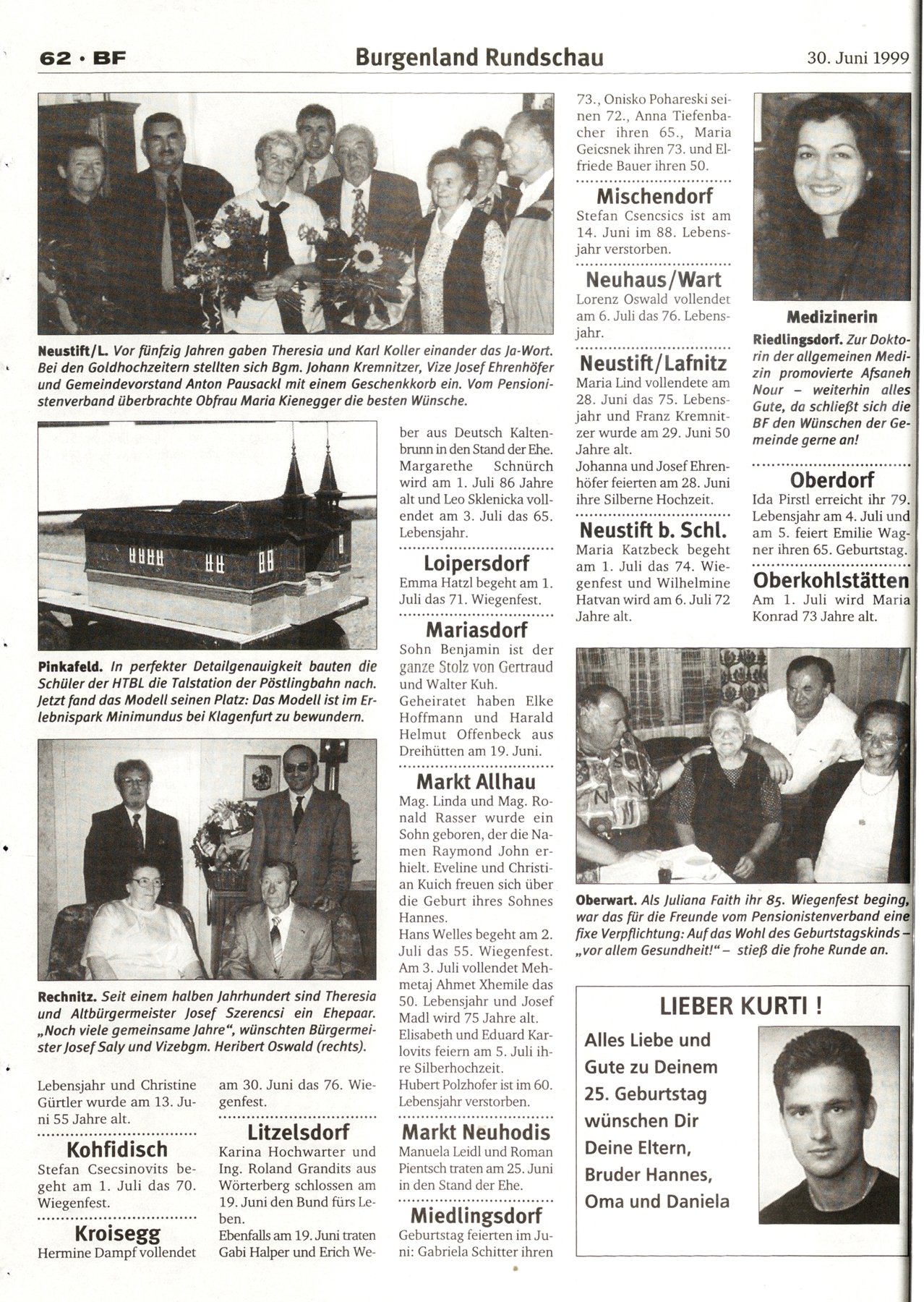 62 · BF

Burgenland Rundschau

30. Juni 1999

Neustift/L. Vor fünfzig Jahren gaben Theresia und Karl Koller einander das Ja-Wort. Bei den Goldhochzeitern stellten sich Bgm. Johann Kremnitzer, Vize Josef Ehrenhöfer und Gemeindevorstand Anton Pausackl mit einem Geschenkkorb ein. Vom Pensionistenverband überbrachte Obfrau Maria Kienegger die besten Wünsche.

Pinkafeld. In perfekter Detailgenauigkeit bauten die Schüler der HTBL die Talstation der Pöstlingbahn nach. Jetzt fand das Modell seinen Platz: Das Modell ist im Erlebnispark Minimundus bei Klagenfurt zu bewundern.

Rechnitz. Seit einem halben Jahrhundert sind Theresia und Altbürgermeister Josef Szerencsi ein Ehepaar. „Noch viele gemeinsame Jahre", wünschten Bürgermeister Josef Saly und Vizebgm. Heribert Oswald (rechts).

Lebensjahr und Christine Gürtler wurde am 13. Juni 55 Jahre alt.

Kohfidisch
Stefan Csecsinovits begeht am 1. Juli das 70. Wiegenfest.

Kroisegg
Hermine Dampf vollendet am 30. Juni das 76. Wiegenfest.

Litzelsdorf
Karina Hochwarter und Ing. Roland Grandits aus Wörterberg schlossen am 19. Juni den Bund fürs Leben.
Ebenfalls am 19. Juni traten Gabi Halper und Erich Weber aus Deutsch Kaltenbrunn in den Stand der Ehe.
Margarethe Schnürch wird am 1. Juli 86 Jahre alt und Leo Sklenicka vollendet am 3. Juli das 65. Lebensjahr.

Loipersdorf
Emma Hatzl begeht am 1. Juli das 71. Wiegenfest.

Mariasdorf
Sohn Benjamin ist der ganze Stolz von Gertraud und Walter Kuh.
Geheiratet haben Elke Hoffmann und Harald Helmut Offenbeck aus Dreihütten am 19. Juni.

Markt Allhau
Mag. Linda und Mag. Ronald Rasser wurde ein Sohn geboren, der die Namen Raymond John erhielt. Eveline und Christian Kuich freuen sich über die Geburt ihres Sohnes Hannes.
Hans Welles begeht am 2. Juli das 55. Wiegenfest.
Am 3. Juli vollendet Mehmetaj Ahmet Xhemile das 50. Lebensjahr und Josef Madl wird 75 Jahre alt.
Elisabeth und Eduard Karlovits feiern am 5. Juli ihre Silberhochzeit.
Hubert Polzhofer ist im 60. Lebensjahr verstorben.

Markt Neuhodis
Manuela Leidl und Roman Pientsch traten am 25. Juni in den Stand der Ehe.

Miedlingsdorf
Geburtstag feierten im Juni: Gabriela Schitter ihren 73., Onisko Pohareski seinen 72., Anna Tiefenbacher ihren 65., Maria Geicsnek ihren 73. und Elfriede Bauer ihren 50.

Mischendorf
Stefan Csencsics ist am 14. Juni im 88. Lebensjahr verstorben.

Neuhaus/Wart
Lorenz Oswald vollendet am 6. Juli das 76. Lebensjahr.

Neustift/Lafnitz
Maria Lind vollendete am 28. Juni das 75. Lebensjahr und Franz Kremnitzer wurde am 29. Juni 50 Jahre alt.
Johanna und Josef Ehrenhöfer feierten am 28. Juni ihre Silberne Hochzeit.

Neustift b. Schl.
Maria Katzbeck begeht am 1. Juli das 74. Wiegenfest und Wilhelmine Hatvan wird am 6. Juli 72 Jahre alt.

Medizinerin
Riedlingsdorf. Zur Doktorin der allgemeinen Medizin promovierte Afsaneh Nour – weiterhin alles Gute, da schließt sich die BF den Wünschen der Gemeinde gerne an!

Oberdorf
Ida Pirstl erreicht ihr 79. Lebensjahr am 4. Juli und am 5. feiert Emilie Wagner ihren 65. Geburtstag.

Oberkohlstätten
Am 1. Juli wird Maria Konrad 73 Jahre alt.

Oberwart. Als Juliana Faith ihr 85. Wiegenfest beging, war das für die Freunde vom Pensionistenverband eine fixe Verpflichtung: Auf das Wohl des Geburtstagskinds – „vor allem Gesundheit!" – stieß die frohe Runde an.

LIEBER KURTI !
Alles Liebe und Gute zu Deinem 25. Geburtstag wünschen Dir Deine Eltern, Bruder Hannes, Oma und Daniela